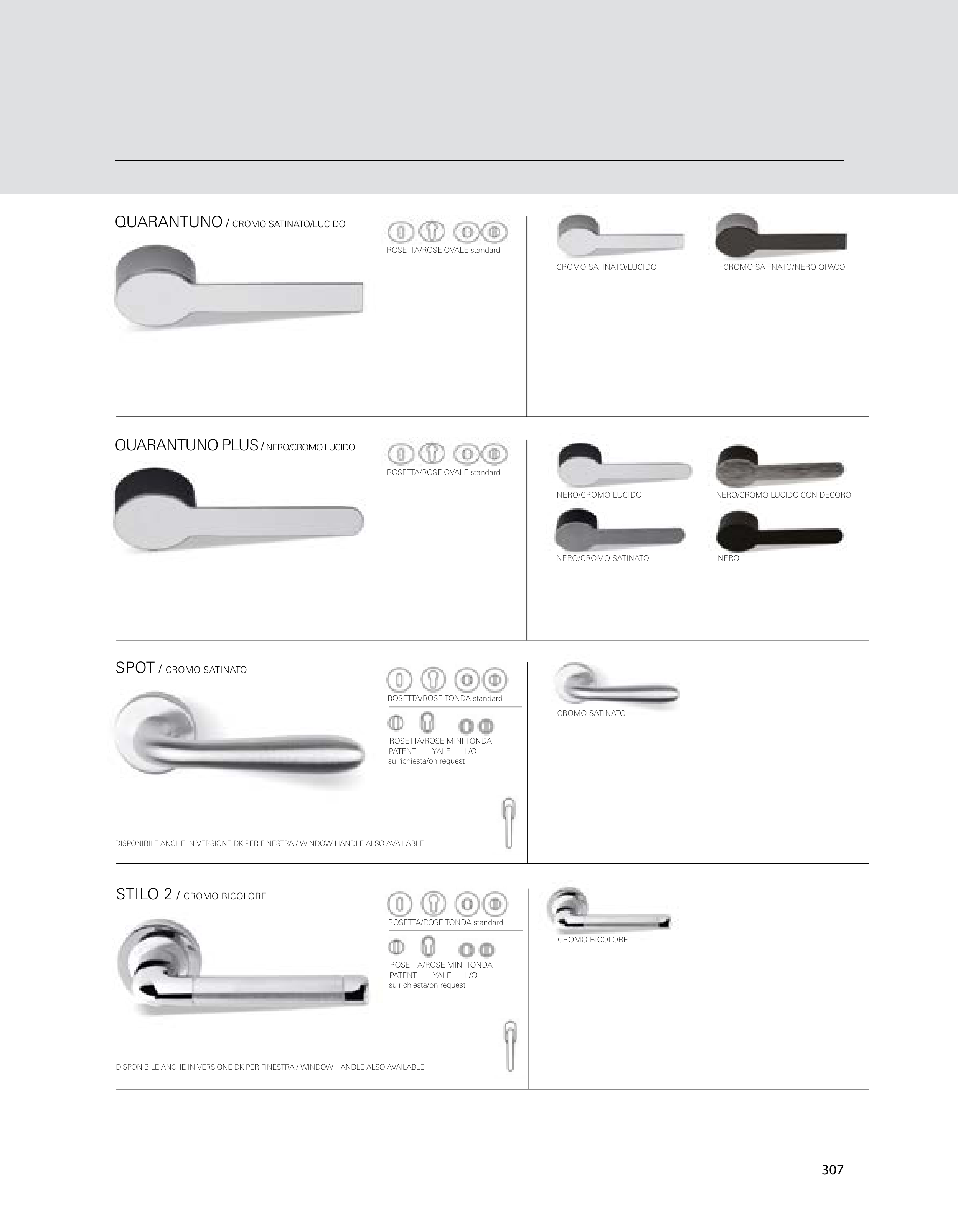 QUARANTUNO / CROMO SATINATO/LUCIDO

ROSETTA/ROSE OVALE standard

CROMO SATINATO/LUCIDO

CROMO SATINATO/NERO OPACO

QUARANTUNO PLUS / NERO/CROMO LUCIDO

ROSETTA/ROSE OVALE standard

NERO/CROMO LUCIDO

NERO/CROMO LUCIDO CON DECORO

NERO/CROMO SATINATO

NERO

SPOT / CROMO SATINATO

ROSETTA/ROSE TONDA standard

ROSETTA/ROSE MINI TONDA
PATENT YALE L/O
su richiesta/on request

DISPONIBILE ANCHE IN VERSIONE DK PER FINESTRA / WINDOW HANDLE ALSO AVAILABLE

CROMO SATINATO

STILO 2 / CROMO BICOLORE

ROSETTA/ROSE TONDA standard

ROSETTA/ROSE MINI TONDA
PATENT YALE L/O
su richiesta/on request

DISPONIBILE ANCHE IN VERSIONE DK PER FINESTRA / WINDOW HANDLE ALSO AVAILABLE

CROMO BICOLORE

307